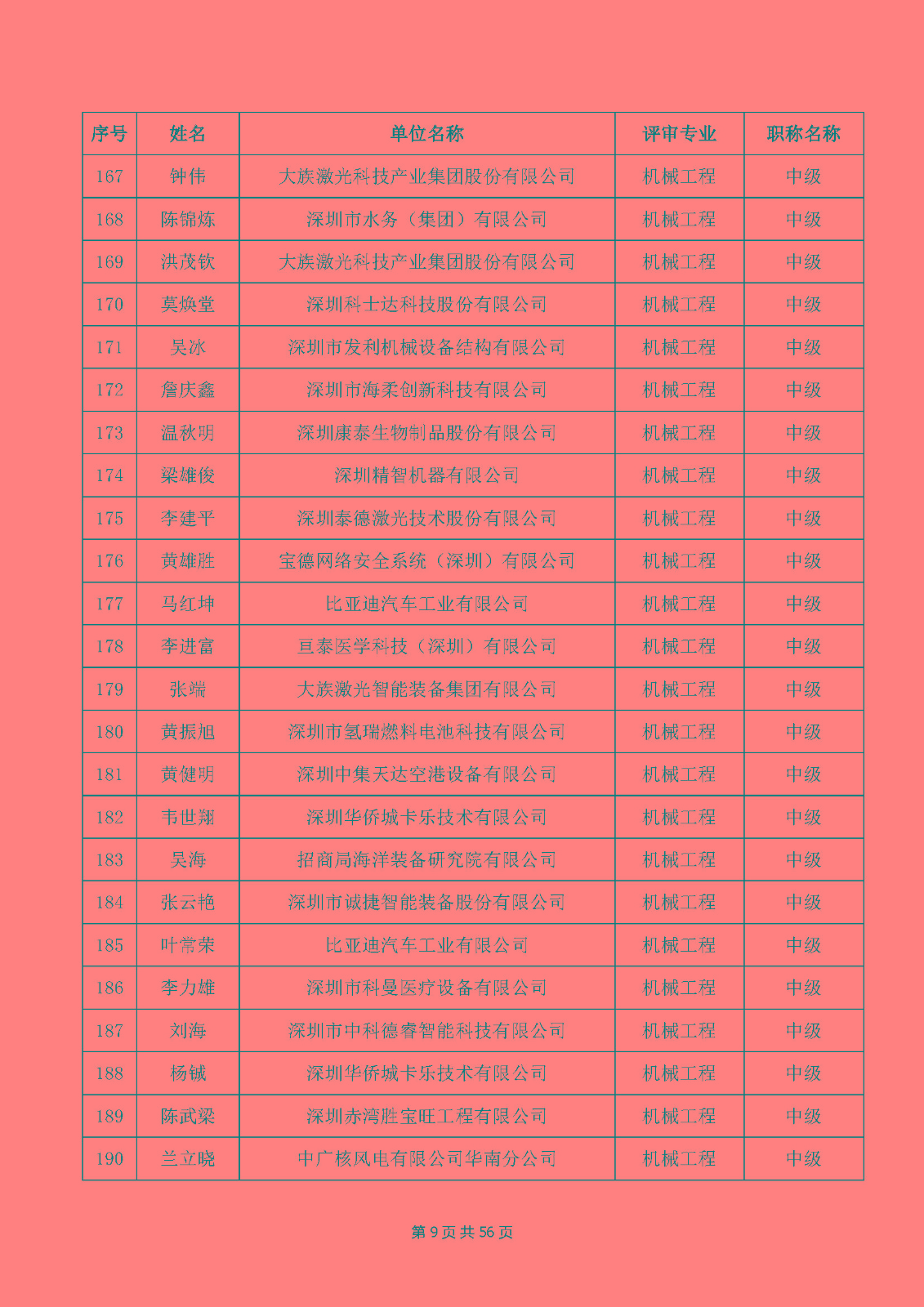 | 序号 | 姓名 | 单位名称 | 评审专业 | 职称名称 |
|---|---|---|---|---|
| 167 | 钟伟 | 大族激光科技产业集团股份有限公司 | 机械工程 | 中级 |
| 168 | 陈锦炼 | 深圳市水务（集团）有限公司 | 机械工程 | 中级 |
| 169 | 洪茂钦 | 大族激光科技产业集团股份有限公司 | 机械工程 | 中级 |
| 170 | 莫焕堂 | 深圳科士达科技股份有限公司 | 机械工程 | 中级 |
| 171 | 吴冰 | 深圳市发利机械设备结构有限公司 | 机械工程 | 中级 |
| 172 | 詹庆鑫 | 深圳市海柔创新科技有限公司 | 机械工程 | 中级 |
| 173 | 温秋明 | 深圳康泰生物制品股份有限公司 | 机械工程 | 中级 |
| 174 | 梁雄俊 | 深圳精智机器有限公司 | 机械工程 | 中级 |
| 175 | 李建平 | 深圳泰德激光技术股份有限公司 | 机械工程 | 中级 |
| 176 | 黄雄胜 | 宝德网络安全系统（深圳）有限公司 | 机械工程 | 中级 |
| 177 | 马红坤 | 比亚迪汽车工业有限公司 | 机械工程 | 中级 |
| 178 | 李进富 | 亘泰医学科技（深圳）有限公司 | 机械工程 | 中级 |
| 179 | 张端 | 大族激光智能装备集团有限公司 | 机械工程 | 中级 |
| 180 | 黄振旭 | 深圳市氢瑞燃料电池科技有限公司 | 机械工程 | 中级 |
| 181 | 黄健明 | 深圳中集天达空港设备有限公司 | 机械工程 | 中级 |
| 182 | 韦世翔 | 深圳华侨城卡乐技术有限公司 | 机械工程 | 中级 |
| 183 | 吴海 | 招商局海洋装备研究院有限公司 | 机械工程 | 中级 |
| 184 | 张云艳 | 深圳市诚捷智能装备股份有限公司 | 机械工程 | 中级 |
| 185 | 叶常荣 | 比亚迪汽车工业有限公司 | 机械工程 | 中级 |
| 186 | 李力雄 | 深圳市科曼医疗设备有限公司 | 机械工程 | 中级 |
| 187 | 刘海 | 深圳市中科德睿智能科技有限公司 | 机械工程 | 中级 |
| 188 | 杨铖 | 深圳华侨城卡乐技术有限公司 | 机械工程 | 中级 |
| 189 | 陈武梁 | 深圳赤湾胜宝旺工程有限公司 | 机械工程 | 中级 |
| 190 | 兰立晓 | 中广核风电有限公司华南分公司 | 机械工程 | 中级 |

第 9 页 共 56 页